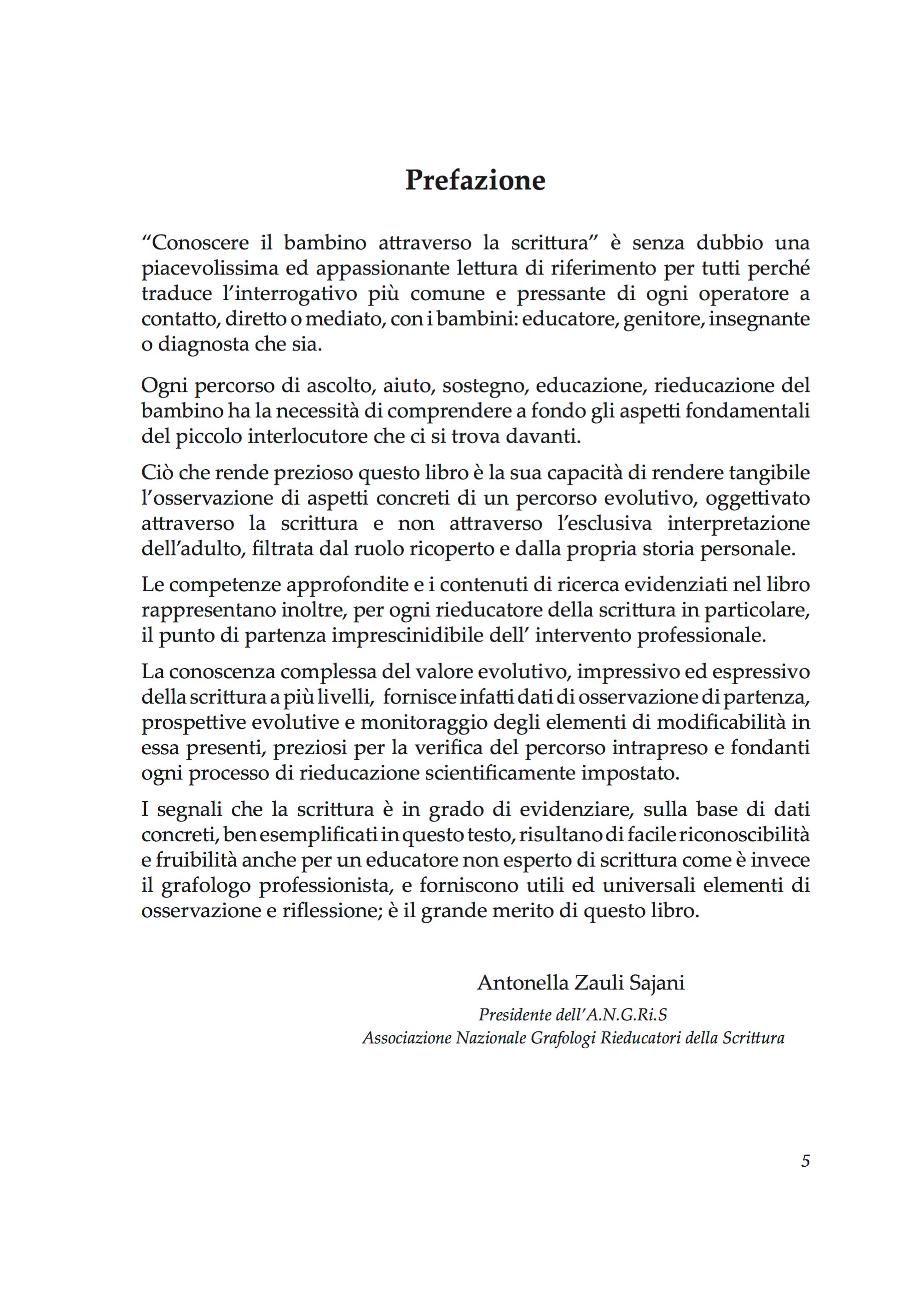 Prefazione

“Conoscere il bambino attraverso la scrittura” è senza dubbio una piacevolissima ed appassionante lettura di riferimento per tutti perché traduce l’interrogativo più comune e pressante di ogni operatore a contatto, diretto o mediato, con i bambini: educatore, genitore, insegnante o diagnosta che sia.

Ogni percorso di ascolto, aiuto, sostegno, educazione, rieducazione del bambino ha la necessità di comprendere a fondo gli aspetti fondamentali del piccolo interlocutore che ci si trova davanti.

Ciò che rende prezioso questo libro è la sua capacità di rendere tangibile l’osservazione di aspetti concreti di un percorso evolutivo, oggettivato attraverso la scrittura e non attraverso l’esclusiva interpretazione dell’adulto, filtrata dal ruolo ricoperto e dalla propria storia personale.

Le competenze approfondite e i contenuti di ricerca evidenziati nel libro rappresentano inoltre, per ogni rieducatore della scrittura in particolare, il punto di partenza imprescinidibile dell’ intervento professionale.

La conoscenza complessa del valore evolutivo, impressivo ed espressivo della scrittura a più livelli, fornisce infatti dati di osservazione di partenza, prospettive evolutive e monitoraggio degli elementi di modificabilità in essa presenti, preziosi per la verifica del percorso intrapreso e fondanti ogni processo di rieducazione scientificamente impostato.

I segnali che la scrittura è in grado di evidenziare, sulla base di dati concreti, ben esemplificati in questo testo, risultano di facile riconoscibilità e fruibilità anche per un educatore non esperto di scrittura come è invece il grafologo professionista, e forniscono utili ed universali elementi di osservazione e riflessione; è il grande merito di questo libro.

Antonella Zauli Sajani
Presidente dell’A.N.G.Ri.S
Associazione Nazionale Grafologi Rieducatori della Scrittura

5